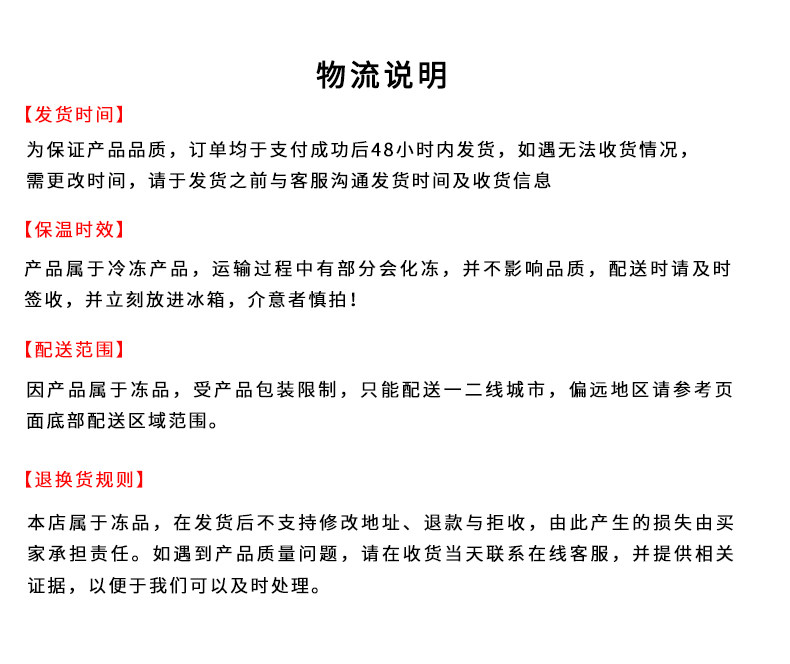 物流说明

【发货时间】

为保证产品品质，订单均于支付成功后48小时内发货，如遇无法收货情况，需更改时间，请于发货之前与客服沟通发货时间及收货信息

【保温时效】

产品属于冷冻产品，运输过程中有部分会化冻，并不影响品质，配送时请及时签收，并立刻放进冰箱，介意者慎拍！

【配送范围】

因产品属于冻品，受产品包装限制，只能配送一二线城市，偏远地区请参考页面底部配送区域范围。

【退换货规则】

本店属于冻品，在发货后不支持修改地址、退款与拒收，由此产生的损失由买家承担责任。如遇到产品质量问题，请在收货当天联系在线客服，并提供相关证据，以便于我们可以及时处理。